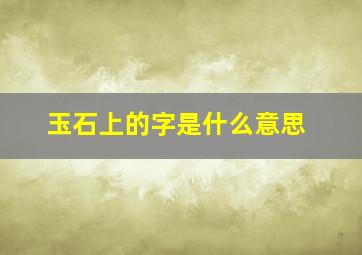 玉石上的字是什么意思